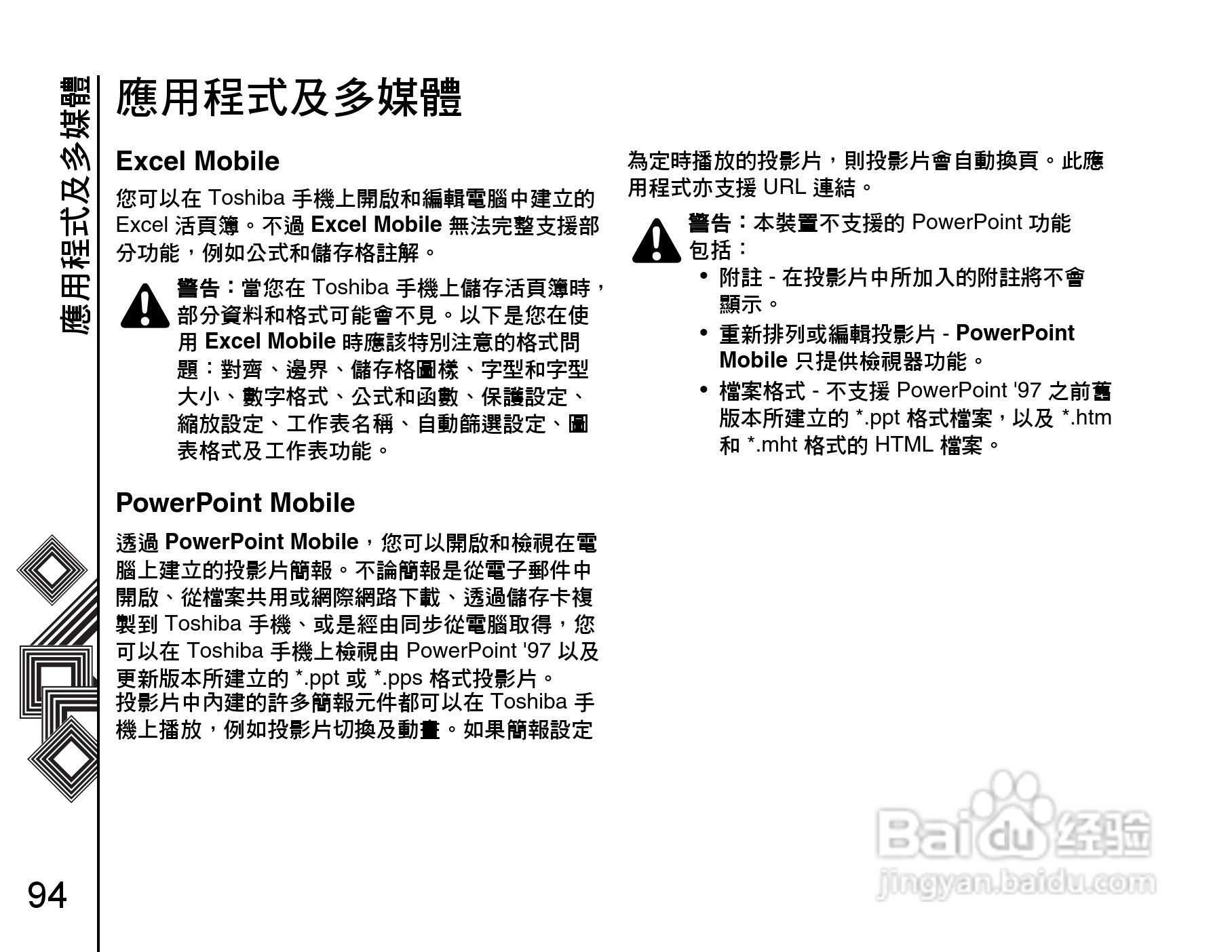 應用程式及多媒體

應用程式及多媒體

Excel Mobile

您可以在 Toshiba 手機上開啟和編輯電腦中建立的 Excel 活頁簿。不過 Excel Mobile 無法完整支援部分功能，例如公式和儲存格註解。

警告：當您在 Toshiba 手機上儲存活頁簿時，部分資料和格式可能會不見。以下是您在使用 Excel Mobile 時應該特別注意的格式問題：對齊、邊界、儲存格圖樣、字型和字型大小、數字格式、公式和函數、保護設定、縮放設定、工作表名稱、自動篩選設定、圖表格式及工作表功能。

PowerPoint Mobile

透過 PowerPoint Mobile，您可以開啟和檢視在電腦上建立的投影片簡報。不論簡報是從電子郵件中開啟、從檔案共用或網際網路下載、透過儲存卡複製到 Toshiba 手機、或是經由同步從電腦取得，您可以在 Toshiba 手機上檢視由 PowerPoint '97 以及更新版本所建立的 *.ppt 或 *.pps 格式投影片。
投影片中內建的許多簡報元件都可以在 Toshiba 手機上播放，例如投影片切換及動畫。如果簡報設定為定時播放的投影片，則投影片會自動換頁。此應用程式亦支援 URL 連結。

警告：本裝置不支援的 PowerPoint 功能包括：
• 附註 - 在投影片中所加入的附註將不會顯示。
• 重新排列或編輯投影片 - PowerPoint Mobile 只提供檢視器功能。
• 檔案格式 - 不支援 PowerPoint '97 之前舊版本所建立的 *.ppt 格式檔案，以及 *.htm 和 *.mht 格式的 HTML 檔案。

94

Baidu 经验
jingyan.baidu.com